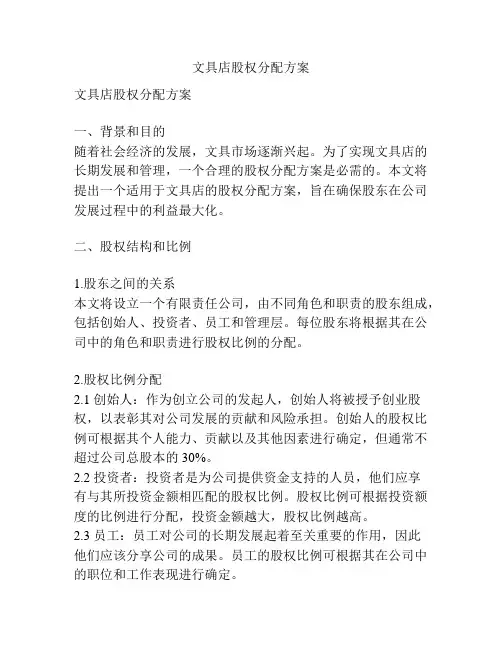 文具店股权分配方案

文具店股权分配方案

一、背景和目的
随着社会经济的发展，文具市场逐渐兴起。为了实现文具店的长期发展和管理，一个合理的股权分配方案是必需的。本文将提出一个适用于文具店的股权分配方案，旨在确保股东在公司发展过程中的利益最大化。

二、股权结构和比例

1.股东之间的关系
本文将设立一个有限责任公司，由不同角色和职责的股东组成，包括创始人、投资者、员工和管理层。每位股东将根据其在公司中的角色和职责进行股权比例的分配。

2.股权比例分配
2.1 创始人：作为创立公司的发起人，创始人将被授予创业股权，以表彰其对公司发展的贡献和风险承担。创始人的股权比例可根据其个人能力、贡献以及其他因素进行确定，但通常不超过公司总股本的 30%。
2.2 投资者：投资者是为公司提供资金支持的人员，他们应享有与其所投资金额相匹配的股权比例。股权比例可根据投资额度的比例进行分配，投资金额越大，股权比例越高。
2.3 员工：员工对公司的长期发展起着至关重要的作用，因此他们应该分享公司的成果。员工的股权比例可根据其在公司中的职位和工作表现进行确定。